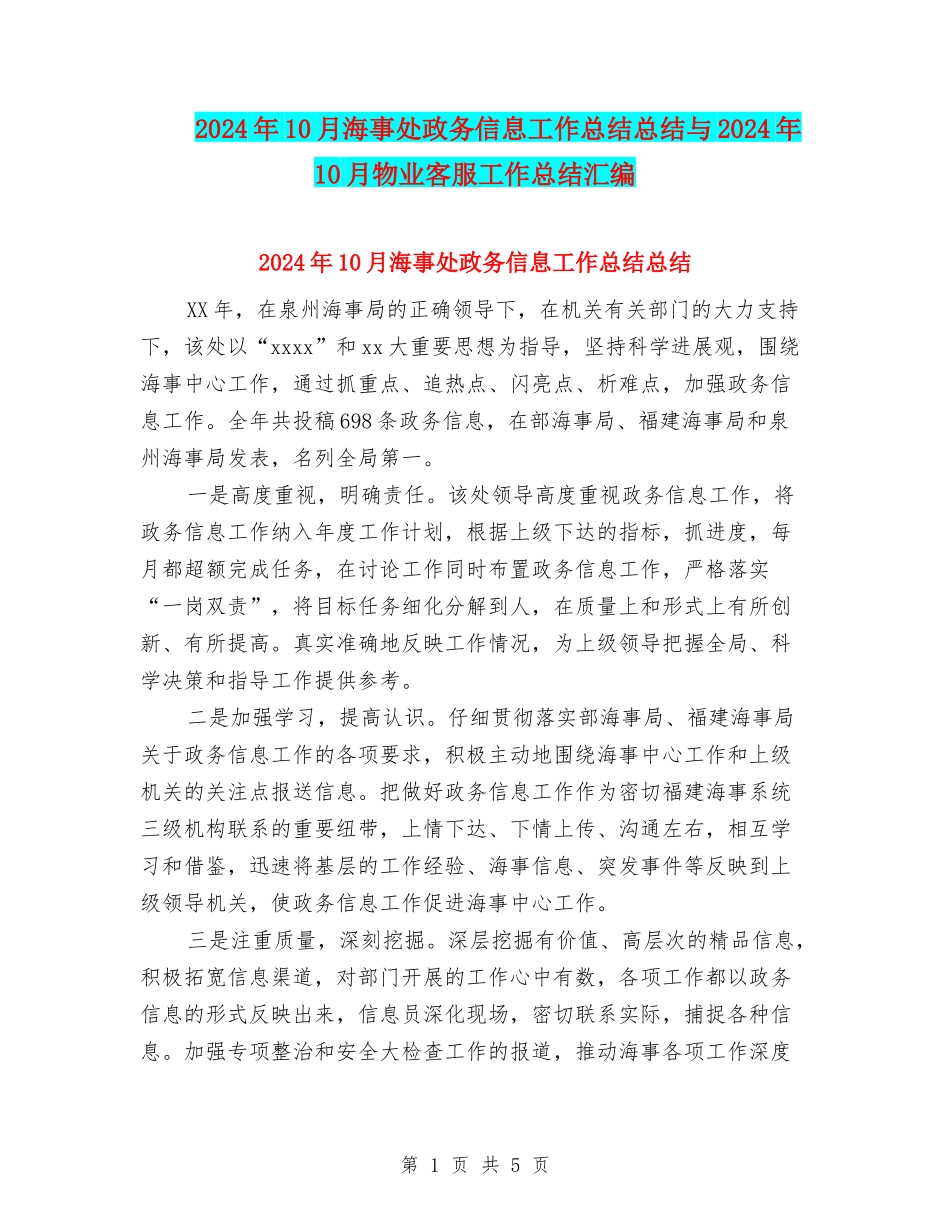 2024年10月海事处政务信息工作总结总结与2024年10月物业客服工作总结汇编

2024年10月海事处政务信息工作总结总结

XX年，在泉州海事局的正确领导下，在机关有关部门的大力支持下，该处以“xxxx”和xx大重要思想为指导，坚持科学进展观，围绕海事中心工作，通过抓重点、追热点、闪亮点、析难点，加强政务信息工作。全年共投稿698条政务信息，在部海事局、福建海事局和泉州海事局发表，名列全局第一。

一是高度重视，明确责任。该处领导高度重视政务信息工作，将政务信息工作纳入年度工作计划，根据上级下达的指标，抓进度，每月都超额完成任务，在讨论工作同时布置政务信息工作，严格落实“一岗双责”，将目标任务细化分解到人，在质量上和形式上有所创新、有所提高。真实准确地反映工作情况，为上级领导把握全局、科学决策和指导工作提供参考。

二是加强学习，提高认识。仔细贯彻落实部海事局、福建海事局关于政务信息工作的各项要求，积极主动地围绕海事中心工作和上级机关的关注点报送信息。把做好政务信息工作作为密切福建海事系统三级机构联系的重要纽带，上情下达、下情上传、沟通左右，相互学习和借鉴，迅速将基层的工作经验、海事信息、突发事件等反映到上级领导机关，使政务信息工作促进海事中心工作。

三是注重质量，深刻挖掘。深层挖掘有价值、高层次的精品信息，积极拓宽信息渠道，对部门开展的工作心中有数，各项工作都以政务信息的形式反映出来，信息员深化现场，密切联系实际，捕捉各种信息。加强专项整治和安全大检查工作的报道，推动海事各项工作深度

第 1 页 共 5 页